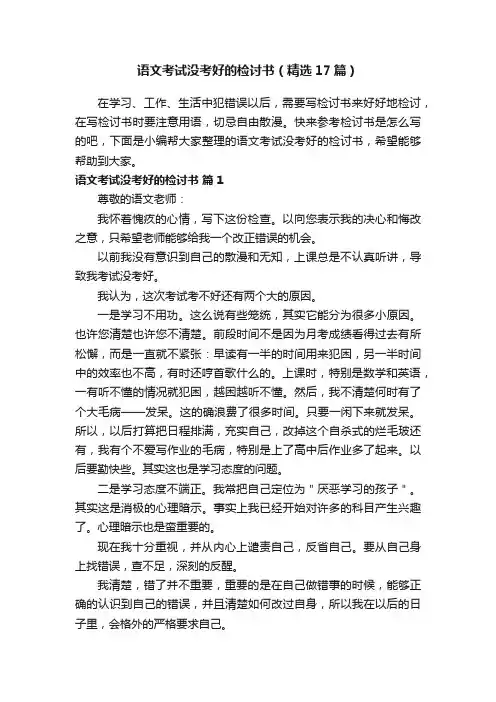 语文考试没考好的检讨书（精选17篇）

在学习、工作、生活中犯错误以后，需要写检讨书来好好地检讨，在写检讨书时要注意用语，切忌自由散漫。快来参考检讨书是怎么写的吧，下面是小编帮大家整理的语文考试没考好的检讨书，希望能够帮助到大家。

语文考试没考好的检讨书 篇1

尊敬的语文老师：

我怀着愧疚的心情，写下这份检查。以向您表示我的决心和悔改之意，只希望老师能够给我一个改正错误的机会。

以前我没有意识到自己的散漫和无知，上课总是不认真听讲，导致我考试没考好。

我认为，这次考试考不好还有两个大的原因。

一是学习不用功。这么说有些笼统，其实它能分为很多小原因。也许您清楚也许您不清楚。前段时间不是因为月考成绩看得过去有所松懈，而是一直就不紧张：早读有一半的时间用来犯困，另一半时间中的效率也不高，有时还哼首歌什么的。上课时，特别是数学和英语，一有听不懂的情况就犯困，越困越听不懂。然后，我不清楚何时有了个大毛病——发呆。这的确浪费了很多时间。只要一闲下来就发呆。所以，以后打算把日程排满，充实自己，改掉这个自杀式的烂毛玻还有，我有个不爱写作业的毛病，特别是上了高中后作业多了起来。以后要勤快些。其实这也是学习态度的问题。

二是学习态度不端正。我常把自己定位为＂厌恶学习的孩子＂。其实这是消极的心理暗示。事实上我已经开始对许多的科目产生兴趣了。心理暗示也是蛮重要的。

现在我十分重视，并从内心上谴责自己，反省自己。要从自己身上找错误，查不足，深刻的反醒。

我清楚，错了并不重要，重要的是在自己做错事的时候，能够正确的认识到自己的错误，并且清楚如何改过自身，所以我在以后的日子里，会格外的严格要求自己。